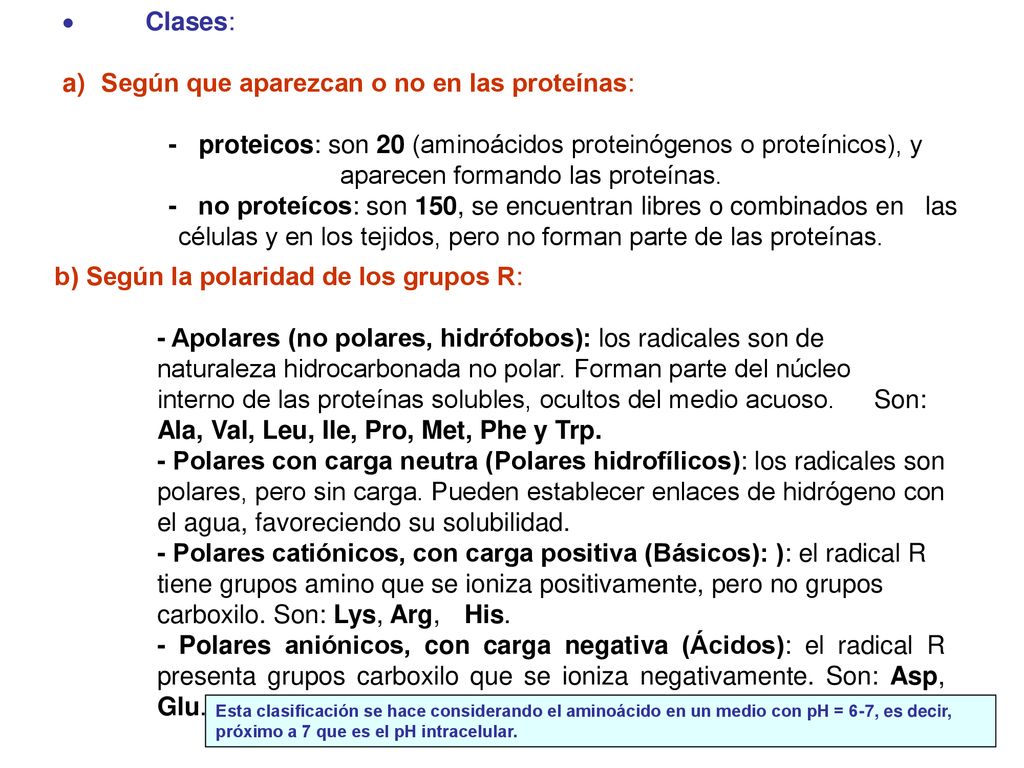 • Clases:

a) Según que aparezcan o no en las proteínas:

- proteicos: son 20 (aminoácidos proteinógenos o proteínicos), y aparecen formando las proteínas.
- no proteícos: son 150, se encuentran libres o combinados en las células y en los tejidos, pero no forman parte de las proteínas.

b) Según la polaridad de los grupos R:

- Apolares (no polares, hidrófobos): los radicales son de naturaleza hidrocarbonada no polar. Forman parte del núcleo interno de las proteínas solubles, ocultos del medio acuoso. Son: Ala, Val, Leu, Ile, Pro, Met, Phe y Trp.
- Polares con carga neutra (Polares hidrofílicos): los radicales son polares, pero sin carga. Pueden establecer enlaces de hidrógeno con el agua, favoreciendo su solubilidad.
- Polares catiónicos, con carga positiva (Básicos): ): el radical R tiene grupos amino que se ioniza positivamente, pero no grupos carboxilo. Son: Lys, Arg, His.
- Polares aniónicos, con carga negativa (Ácidos): el radical R presenta grupos carboxilo que se ioniza negativamente. Son: Asp, Glu.

Esta clasificación se hace considerando el aminoácido en un medio con pH = 6-7, es decir, próximo a 7 que es el pH intracelular.